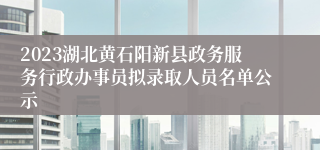 2023湖北黄石阳新县政务服务行政办事员拟录取人员名单公示